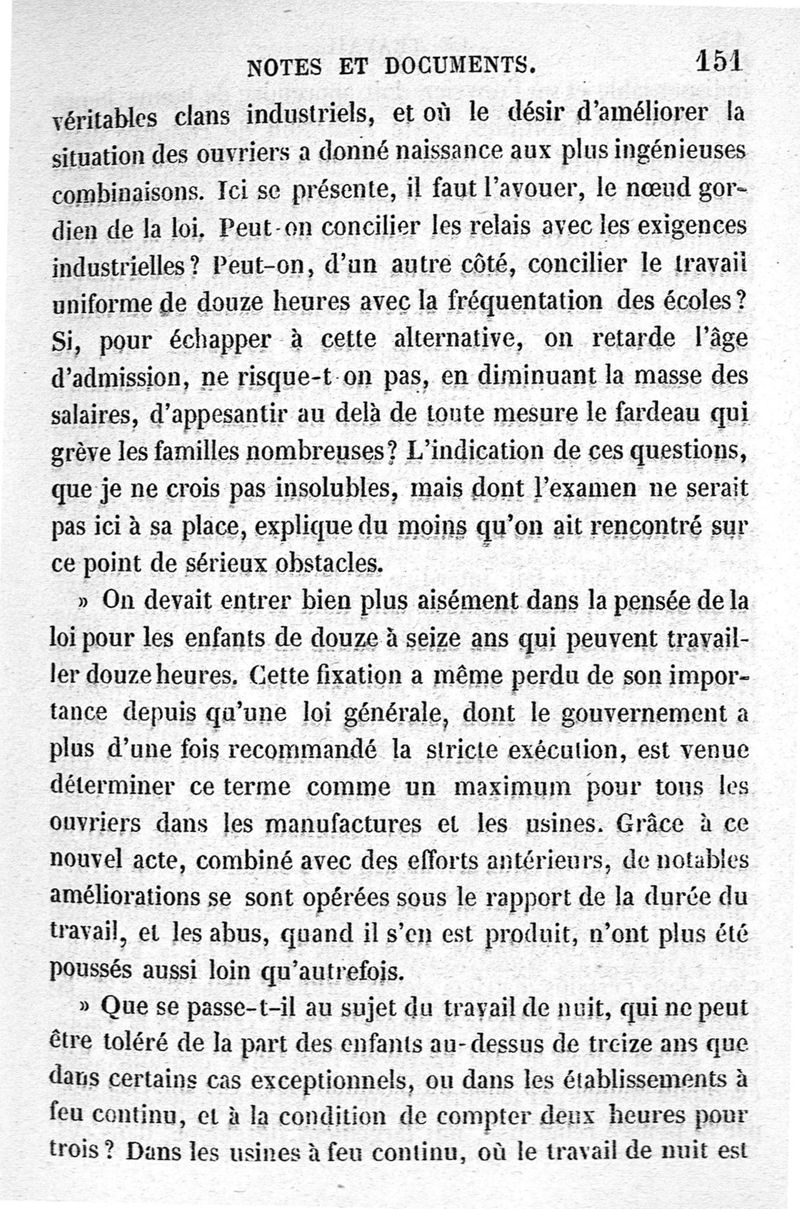 NOTES ET DOCUMENTS. 151

véritables clans industriels, et où le désir d'améliorer la situation des ouvriers a donné naissance aux plus ingénieuses combinaisons. Ici se présente, il faut l'avouer, le nœud gordien de la loi. Peut-on concilier les relais avec les exigences industrielles? Peut-on, d'un autre côté, concilier le travail uniforme de douze heures avec la fréquentation des écoles? Si, pour échapper à cette alternative, on retarde l'âge d'admission, ne risque-t-on pas, en diminuant la masse des salaires, d'appesantir au delà de toute mesure le fardeau qui grève les familles nombreuses? L'indication de ces questions, que je ne crois pas insolubles, mais dont l'examen ne serait pas ici à sa place, explique du moins qu'on ait rencontré sur ce point de sérieux obstacles.

» On devait entrer bien plus aisément dans la pensée de la loi pour les enfants de douze à seize ans qui peuvent travailler douze heures. Cette fixation a même perdu de son importance depuis qu'une loi générale, dont le gouvernement a plus d'une fois recommandé la stricte exécution, est venue déterminer ce terme comme un maximum pour tous les ouvriers dans les manufactures et les usines. Grâce à ce nouvel acte, combiné avec des efforts antérieurs, de notables améliorations se sont opérées sous le rapport de la durée du travail, et les abus, quand il s'en est produit, n'ont plus été poussés aussi loin qu'autrefois.

» Que se passe-t-il au sujet du travail de nuit, qui ne peut être toléré de la part des enfants au-dessus de treize ans que dans certains cas exceptionnels, ou dans les établissements à feu continu, et à la condition de compter deux heures pour trois? Dans les usines à feu continu, où le travail de nuit est